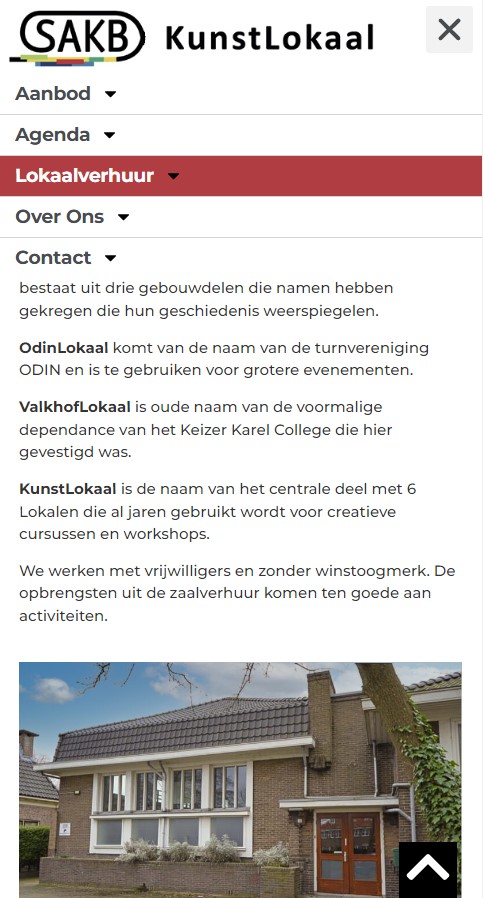 SAKB KunstLokaal

Aanbod

Agenda

Lokaalverhuur

Over Ons

Contact

bestaat uit drie gebouwdelen die namen hebben gekregen die hun geschiedenis weerspiegelen.

OdinLokaal komt van de naam van de turnvereniging ODIN en is te gebruiken voor grotere evenementen.

ValkhofLokaal is oude naam van de voormalige dependance van het Keizer Karel College die hier gevestigd was.

KunstLokaal is de naam van het centrale deel met 6 Lokalen die al jaren gebruikt wordt voor creatieve cursussen en workshops.

We werken met vrijwilligers en zonder winstoogmerk. De opbrengsten uit de zaalverhuur komen ten goede aan activiteiten.